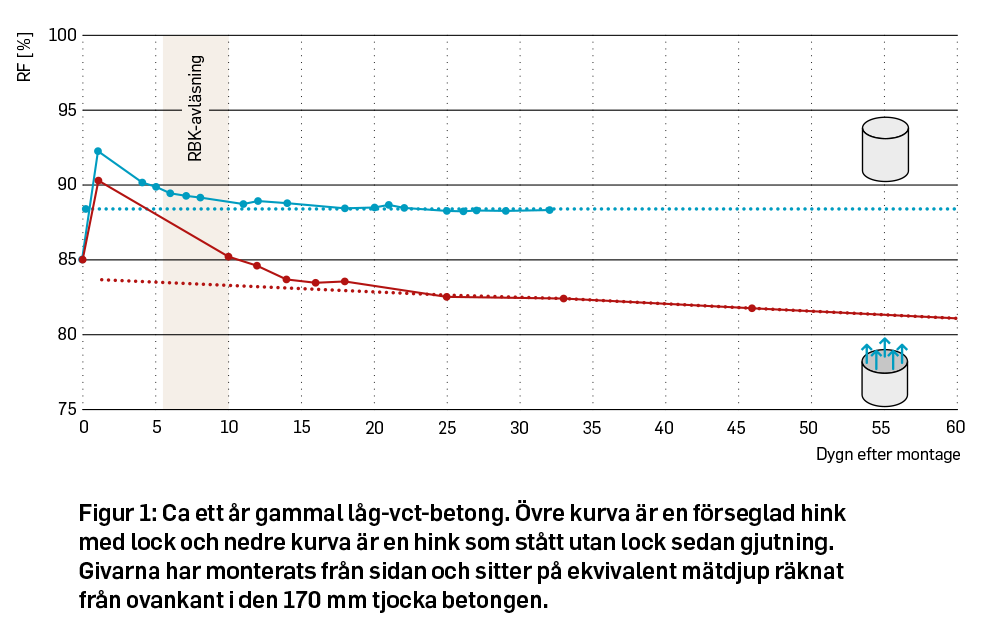 RF [%]

100
95
90
85
80
75

RBK-avläsning

0 5 10 15 20 25 30 35 40 45 50 55 60

Dygn efter montage

Figur 1: Ca ett år gammal låg-vct-betong. Övre kurva är en förseglad hink med lock och nedre kurva är en hink som stått utan lock sedan gjutning. Givarna har monterats från sidan och sitter på ekvivalent mätdjup räknat från ovankant i den 170 mm tjocka betongen.